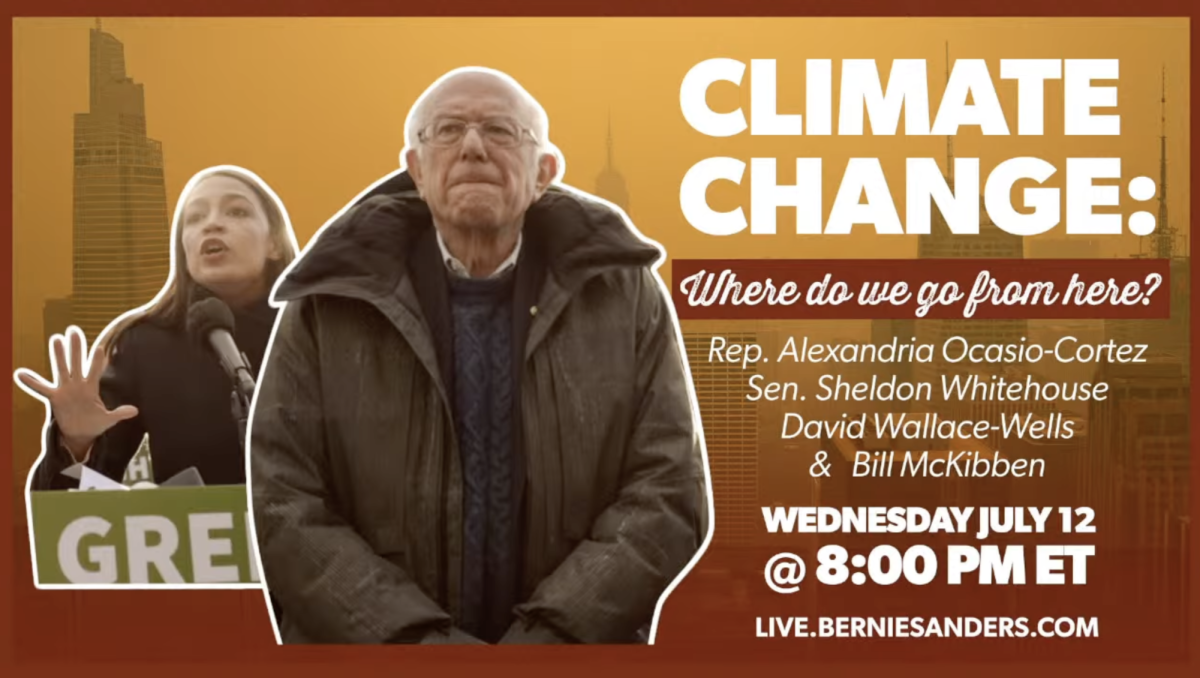 CLIMATE CHANGE:

Where do we go from here?

Rep. Alexandria Ocasio-Cortez
Sen. Sheldon Whitehouse
David Wallace-Wells
& Bill McKibben

WEDNESDAY JULY 12
@ 8:00 PM ET

LIVE.BERNIESANDERS.COM

GRE